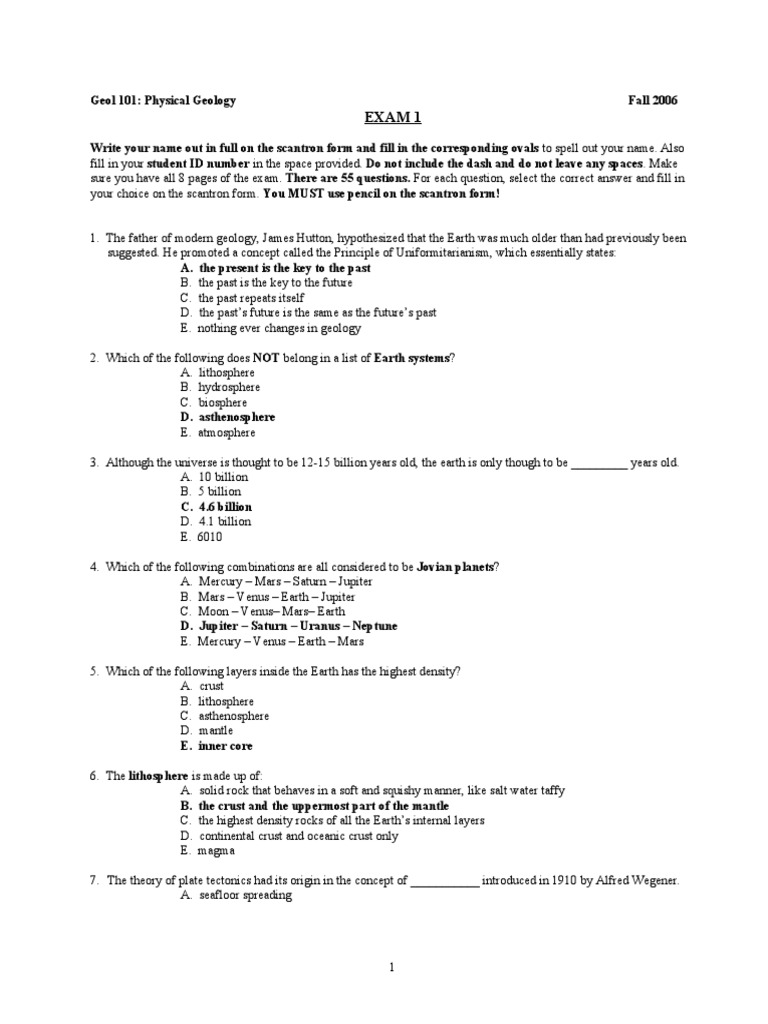 Geol 101: Physical Geology Fall 2006

EXAM 1

Write your name out in full on the scantron form and fill in the corresponding ovals to spell out your name. Also fill in your student ID number in the space provided. Do not include the dash and do not leave any spaces. Make sure you have all 8 pages of the exam. There are 55 questions. For each question, select the correct answer and fill in your choice on the scantron form. You MUST use pencil on the scantron form!

1. The father of modern geology, James Hutton, hypothesized that the Earth was much older than had previously been suggested. He promoted a concept called the Principle of Uniformitarianism, which essentially states:
A. the present is the key to the past
B. the past is the key to the future
C. the past repeats itself
D. the past's future is the same as the future's past
E. nothing ever changes in geology

2. Which of the following does NOT belong in a list of Earth systems?
A. lithosphere
B. hydrosphere
C. biosphere
D. asthenosphere
E. atmosphere

3. Although the universe is thought to be 12-15 billion years old, the earth is only though to be _________ years old.
A. 10 billion
B. 5 billion
C. 4.6 billion
D. 4.1 billion
E. 6010

4. Which of the following combinations are all considered to be Jovian planets?
A. Mercury – Mars – Saturn – Jupiter
B. Mars – Venus – Earth – Jupiter
C. Moon – Venus– Mars– Earth
D. Jupiter – Saturn – Uranus – Neptune
E. Mercury – Venus – Earth – Mars

5. Which of the following layers inside the Earth has the highest density?
A. crust
B. lithosphere
C. asthenosphere
D. mantle
E. inner core

6. The lithosphere is made up of:
A. solid rock that behaves in a soft and squishy manner, like salt water taffy
B. the crust and the uppermost part of the mantle
C. the highest density rocks of all the Earth's internal layers
D. continental crust and oceanic crust only
E. magma

7. The theory of plate tectonics had its origin in the concept of ___________ introduced in 1910 by Alfred Wegener.
A. seafloor spreading

1